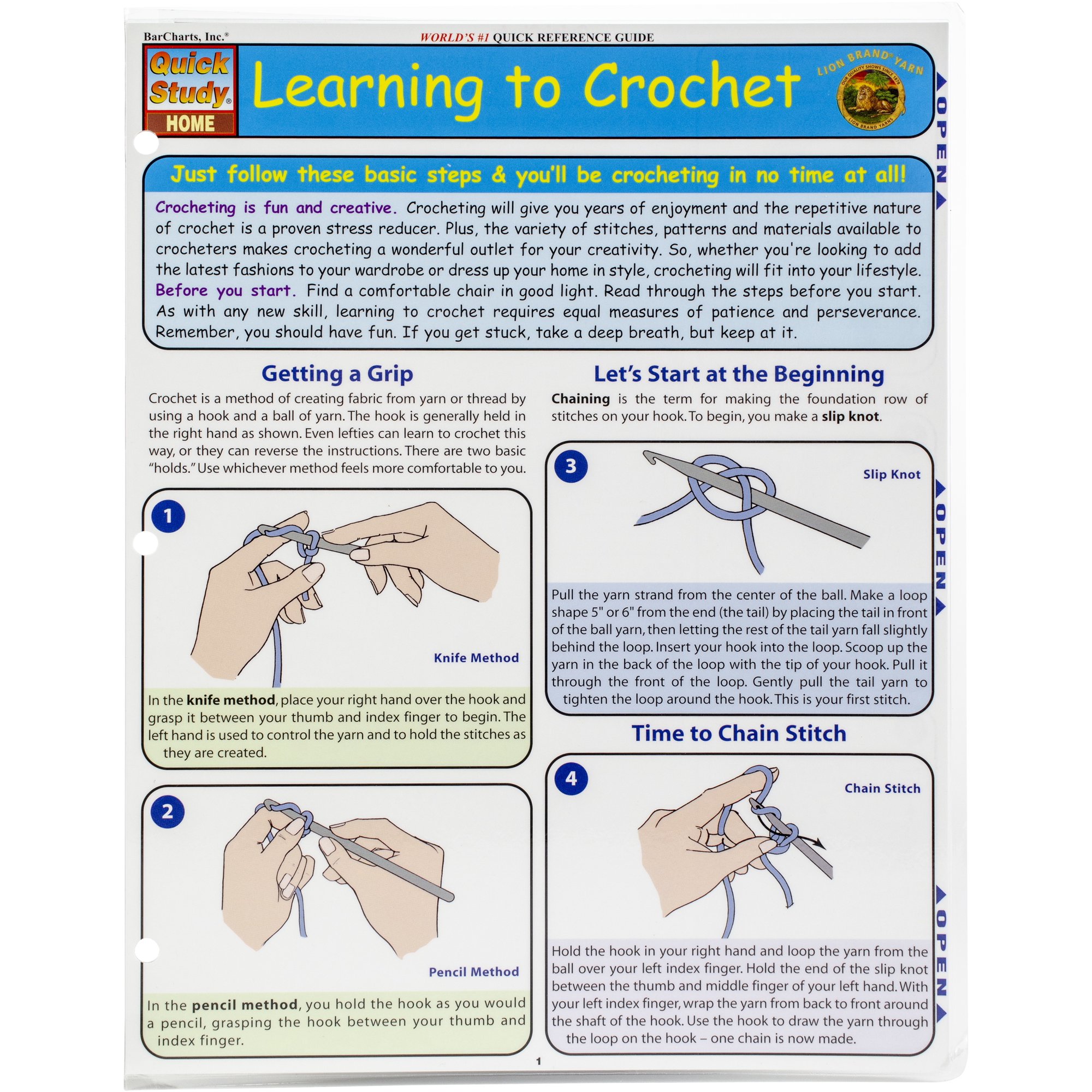 BarCharts, Inc.®

WORLD'S #1 QUICK REFERENCE GUIDE

Quick Study® HOME

Learning to Crochet

LION BRAND® YARN
OUR QUALITY SHOWS SINCE 1878
LION BRAND YARNS

OPEN

Just follow these basic steps & you'll be crocheting in no time at all!

Crocheting is fun and creative. Crocheting will give you years of enjoyment and the repetitive nature of crochet is a proven stress reducer. Plus, the variety of stitches, patterns and materials available to crocheters makes crocheting a wonderful outlet for your creativity. So, whether you're looking to add the latest fashions to your wardrobe or dress up your home in style, crocheting will fit into your lifestyle. Before you start. Find a comfortable chair in good light. Read through the steps before you start. As with any new skill, learning to crochet requires equal measures of patience and perseverance. Remember, you should have fun. If you get stuck, take a deep breath, but keep at it.

Getting a Grip

Crochet is a method of creating fabric from yarn or thread by using a hook and a ball of yarn. The hook is generally held in the right hand as shown. Even lefties can learn to crochet this way, or they can reverse the instructions. There are two basic "holds." Use whichever method feels more comfortable to you.

1

Knife Method

In the knife method, place your right hand over the hook and grasp it between your thumb and index finger to begin. The left hand is used to control the yarn and to hold the stitches as they are created.

2

Pencil Method

In the pencil method, you hold the hook as you would a pencil, grasping the hook between your thumb and index finger.

Let's Start at the Beginning

Chaining is the term for making the foundation row of stitches on your hook. To begin, you make a slip knot.

3

Slip Knot

Pull the yarn strand from the center of the ball. Make a loop shape 5" or 6" from the end (the tail) by placing the tail in front of the ball yarn, then letting the rest of the tail yarn fall slightly behind the loop. Insert your hook into the loop. Scoop up the yarn in the back of the loop with the tip of your hook. Pull it through the front of the loop. Gently pull the tail yarn to tighten the loop around the hook. This is your first stitch.

OPEN

Time to Chain Stitch

4

Chain Stitch

Hold the hook in your right hand and loop the yarn from the ball over your left index finger. Hold the end of the slip knot between the thumb and middle finger of your left hand. With your left index finger, wrap the yarn from back to front around the shaft of the hook. Use the hook to draw the yarn through the loop on the hook – one chain is now made.

OPEN

1